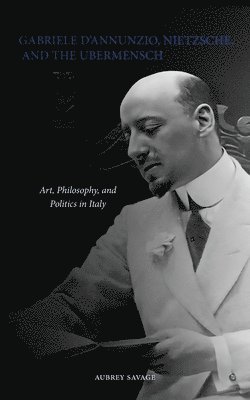 GABRIELE D'ANNUNZIO, NIETZSCHE, AND THE UBERMENSCH

Art, Philosophy, and Politics in Italy

AUBREY SAVAGE